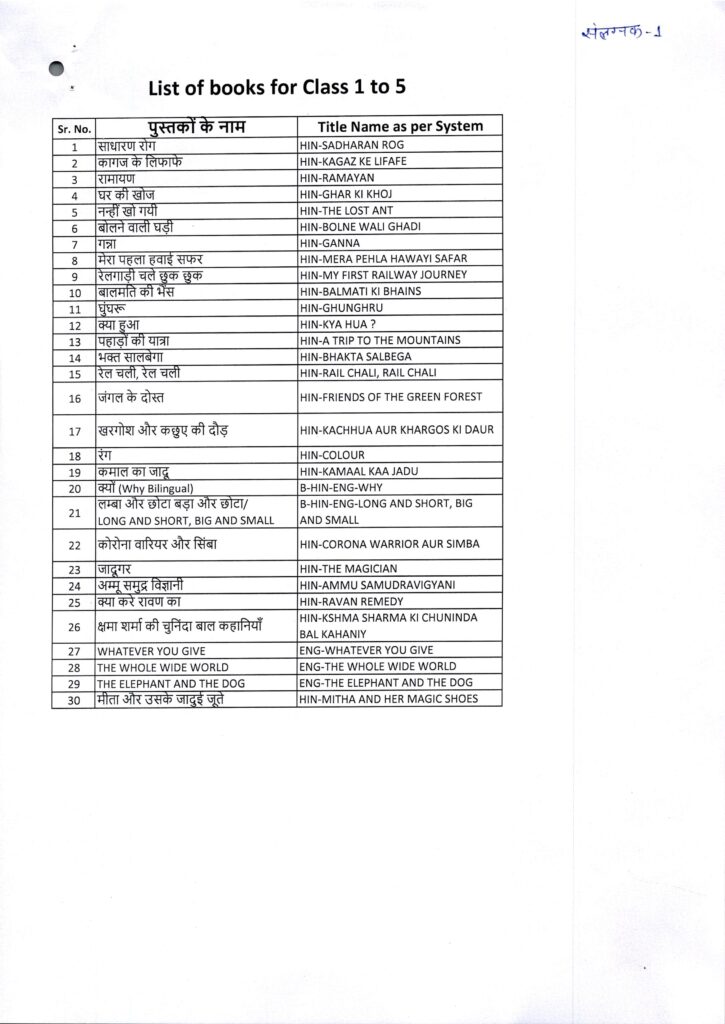 संलग्नक - 1

List of books for Class 1 to 5

| Sr. No. | पुस्तकों के नाम | Title Name as per System |
|---|---|---|
| 1 | साधारण रोग | HIN-SADHARAN ROG |
| 2 | कागज के लिफाफे | HIN-KAGAZ KE LIFAFE |
| 3 | रामायण | HIN-RAMAYAN |
| 4 | घर की खोज | HIN-GHAR KI KHOJ |
| 5 | नन्हीं खो गयी | HIN-THE LOST ANT |
| 6 | बोलने वाली घड़ी | HIN-BOLNE WALI GHADI |
| 7 | गन्ना | HIN-GANNA |
| 8 | मेरा पहला हवाई सफर | HIN-MERA PEHLA HAWAYI SAFAR |
| 9 | रेलगाड़ी चले छुक छुक | HIN-MY FIRST RAILWAY JOURNEY |
| 10 | बालमति की भैंस | HIN-BALMATI KI BHAINS |
| 11 | घुंघरू | HIN-GHUNGHRU |
| 12 | क्या हुआ | HIN-KYA HUA ? |
| 13 | पहाड़ों की यात्रा | HIN-A TRIP TO THE MOUNTAINS |
| 14 | भक्त सालबेगा | HIN-BHAKTA SALBEGA |
| 15 | रेल चली, रेल चली | HIN-RAIL CHALI, RAIL CHALI |
| 16 | जंगल के दोस्त | HIN-FRIENDS OF THE GREEN FOREST |
| 17 | खरगोश और कछुए की दौड़ | HIN-KACHHUA AUR KHARGOS KI DAUR |
| 18 | रंग | HIN-COLOUR |
| 19 | कमाल का जादू | HIN-KAMAAL KAA JADU |
| 20 | क्यों (Why Bilingual) | B-HIN-ENG-WHY |
| 21 | लम्बा और छोटा बड़ा और छोटा/ LONG AND SHORT, BIG AND SMALL | B-HIN-ENG-LONG AND SHORT, BIG AND SMALL |
| 22 | कोरोना वारियर और सिंबा | HIN-CORONA WARRIOR AUR SIMBA |
| 23 | जादूगर | HIN-THE MAGICIAN |
| 24 | अम्मू समुद्र विज्ञानी | HIN-AMMU SAMUDRAVIGYANI |
| 25 | क्या करे रावण का | HIN-RAVAN REMEDY |
| 26 | क्षमा शर्मा की चुनिंदा बाल कहानियाँ | HIN-KSHMA SHARMA KI CHUNINDA BAL KAHANIY |
| 27 | WHATEVER YOU GIVE | ENG-WHATEVER YOU GIVE |
| 28 | THE WHOLE WIDE WORLD | ENG-THE WHOLE WIDE WORLD |
| 29 | THE ELEPHANT AND THE DOG | ENG-THE ELEPHANT AND THE DOG |
| 30 | मीता और उसके जादुई जूते | HIN-MITHA AND HER MAGIC SHOES |